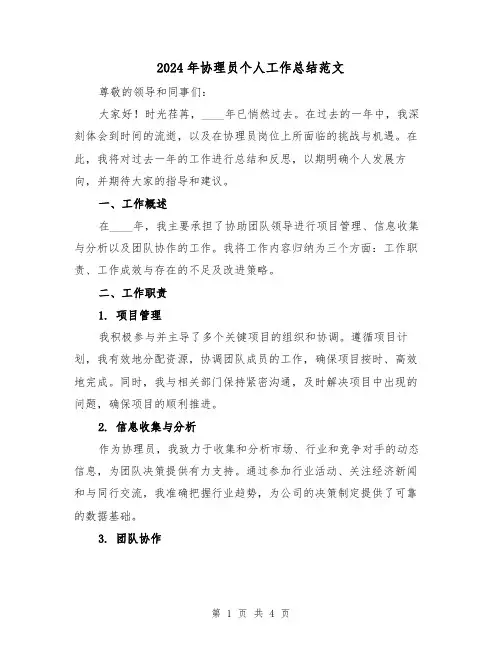 2024年协理员个人工作总结范文

尊敬的领导和同事们：

大家好！时光荏苒，____年已悄然过去。在过去的一年中，我深刻体会到时间的流逝，以及在协理员岗位上所面临的挑战与机遇。在此，我将对过去一年的工作进行总结和反思，以期明确个人发展方向，并期待大家的指导和建议。

一、工作概述

在____年，我主要承担了协助团队领导进行项目管理、信息收集与分析以及团队协作的工作。我将工作内容归纳为三个方面：工作职责、工作成效与存在的不足及改进策略。

二、工作职责

1. 项目管理

我积极参与并主导了多个关键项目的组织和协调。遵循项目计划，我有效地分配资源，协调团队成员的工作，确保项目按时、高效地完成。同时，我与相关部门保持紧密沟通，及时解决项目中出现的问题，确保项目的顺利推进。

2. 信息收集与分析

作为协理员，我致力于收集和分析市场、行业和竞争对手的动态信息，为团队决策提供有力支持。通过参加行业活动、关注经济新闻和与同行交流，我准确把握行业趋势，为公司的决策制定提供了可靠的数据基础。

3. 团队协作

第 1 页 共 4 页